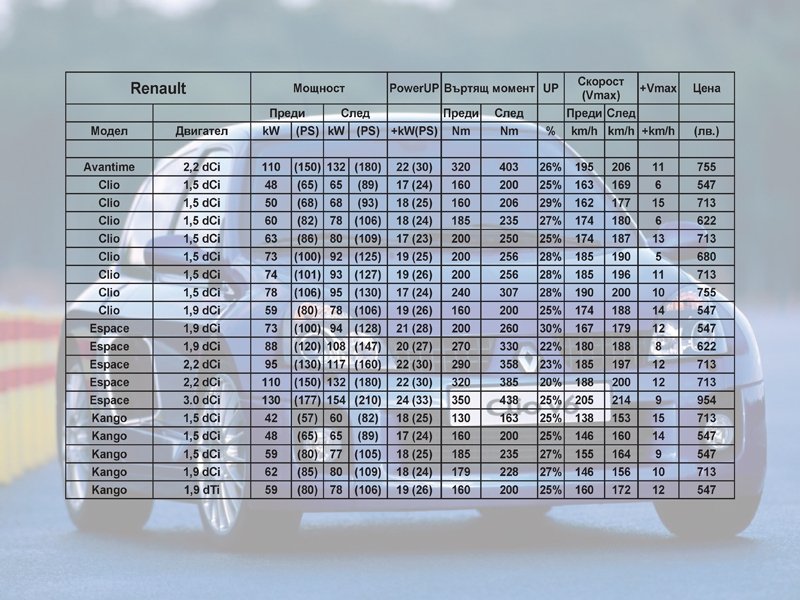 | Renault | | Мощност | | | | PowerUP | Въртящ момент | | UP | Скорост (Vmax) | | +Vmax | Цена |
|---|---|---|---|---|---|---|---|---|---|---|---|---|---|
| | | Преди | | След | | | Преди | След | | Преди | След | | |
| Модел | Двигател | kW | (PS) | kW | (PS) | +kW(PS) | Nm | Nm | % | km/h | km/h | +km/h | (лв.) |
| | | | | | | | | | | | | | |
| Avantime | 2,2 dCi | 110 | (150) | 132 | (180) | 22 (30) | 320 | 403 | 26% | 195 | 206 | 11 | 755 |
| Clio | 1,5 dCi | 48 | (65) | 65 | (89) | 17 (24) | 160 | 200 | 25% | 163 | 169 | 6 | 547 |
| Clio | 1,5 dCi | 50 | (68) | 68 | (93) | 18 (25) | 160 | 206 | 29% | 162 | 177 | 15 | 713 |
| Clio | 1,5 dCi | 60 | (82) | 78 | (106) | 18 (24) | 185 | 235 | 27% | 174 | 180 | 6 | 622 |
| Clio | 1,5 dCi | 63 | (86) | 80 | (109) | 17 (23) | 200 | 250 | 25% | 174 | 187 | 13 | 713 |
| Clio | 1,5 dCi | 73 | (100) | 92 | (125) | 19 (25) | 200 | 256 | 28% | 185 | 190 | 5 | 680 |
| Clio | 1,5 dCi | 74 | (101) | 93 | (127) | 19 (26) | 200 | 256 | 28% | 185 | 196 | 11 | 713 |
| Clio | 1,5 dCi | 78 | (106) | 95 | (130) | 17 (24) | 240 | 307 | 28% | 190 | 200 | 10 | 755 |
| Clio | 1,9 dCi | 59 | (80) | 78 | (106) | 19 (26) | 160 | 200 | 25% | 174 | 188 | 14 | 547 |
| Espace | 1,9 dCi | 73 | (100) | 94 | (128) | 21 (28) | 200 | 260 | 30% | 167 | 179 | 12 | 547 |
| Espace | 1,9 dCi | 88 | (120) | 108 | (147) | 20 (27) | 270 | 330 | 22% | 180 | 188 | 8 | 622 |
| Espace | 2,2 dCi | 95 | (130) | 117 | (160) | 22 (30) | 290 | 358 | 23% | 185 | 197 | 12 | 713 |
| Espace | 2,2 dCi | 110 | (150) | 132 | (180) | 22 (30) | 320 | 385 | 20% | 188 | 200 | 12 | 713 |
| Espace | 3.0 dCi | 130 | (177) | 154 | (210) | 24 (33) | 350 | 438 | 25% | 205 | 214 | 9 | 954 |
| Kango | 1,5 dCi | 42 | (57) | 60 | (82) | 18 (25) | 130 | 163 | 25% | 138 | 153 | 15 | 713 |
| Kango | 1,5 dCi | 48 | (65) | 65 | (89) | 17 (24) | 160 | 200 | 25% | 146 | 160 | 14 | 547 |
| Kango | 1,5 dCi | 59 | (80) | 77 | (105) | 18 (25) | 185 | 235 | 27% | 155 | 164 | 9 | 547 |
| Kango | 1,9 dCi | 62 | (85) | 80 | (109) | 18 (24) | 179 | 228 | 27% | 146 | 156 | 10 | 713 |
| Kango | 1,9 dTi | 59 | (80) | 78 | (106) | 19 (26) | 160 | 200 | 25% | 160 | 172 | 12 | 547 |